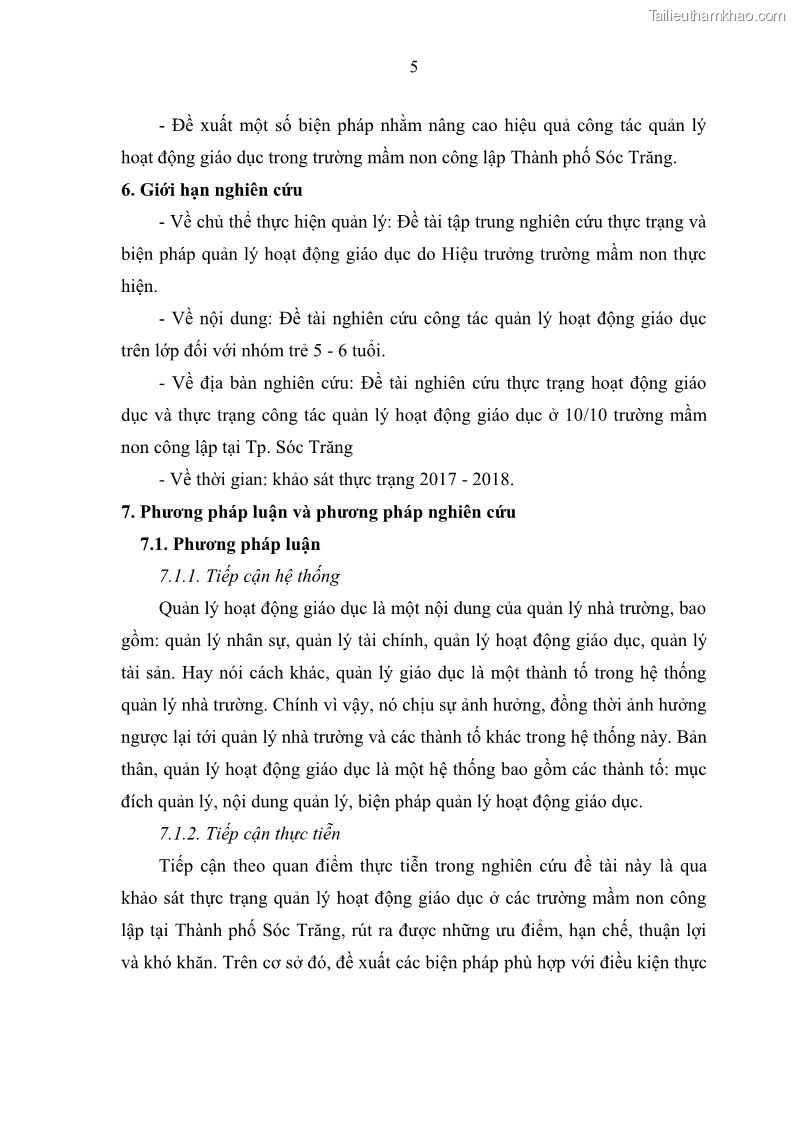 Tailieuthamkhao.com

5

- Đề xuất một số biện pháp nhằm nâng cao hiệu quả công tác quản lý hoạt động giáo dục trong trường mầm non công lập Thành phố Sóc Trăng.

6. Giới hạn nghiên cứu

- Về chủ thể thực hiện quản lý: Đề tài tập trung nghiên cứu thực trạng và biện pháp quản lý hoạt động giáo dục do Hiệu trưởng trường mầm non thực hiện.

- Về nội dung: Đề tài nghiên cứu công tác quản lý hoạt động giáo dục trên lớp đối với nhóm trẻ 5 - 6 tuổi.

- Về địa bàn nghiên cứu: Đề tài nghiên cứu thực trạng hoạt động giáo dục và thực trạng công tác quản lý hoạt động giáo dục ở 10/10 trường mầm non công lập tại Tp. Sóc Trăng

- Về thời gian: khảo sát thực trạng 2017 - 2018.

7. Phương pháp luận và phương pháp nghiên cứu

7.1. Phương pháp luận

7.1.1. Tiếp cận hệ thống

Quản lý hoạt động giáo dục là một nội dung của quản lý nhà trường, bao gồm: quản lý nhân sự, quản lý tài chính, quản lý hoạt động giáo dục, quản lý tài sản. Hay nói cách khác, quản lý giáo dục là một thành tố trong hệ thống quản lý nhà trường. Chính vì vậy, nó chịu sự ảnh hưởng, đồng thời ảnh hưởng ngược lại tới quản lý nhà trường và các thành tố khác trong hệ thống này. Bản thân, quản lý hoạt động giáo dục là một hệ thống bao gồm các thành tố: mục đích quản lý, nội dung quản lý, biện pháp quản lý hoạt động giáo dục.

7.1.2. Tiếp cận thực tiễn

Tiếp cận theo quan điểm thực tiễn trong nghiên cứu đề tài này là qua khảo sát thực trạng quản lý hoạt động giáo dục ở các trường mầm non công lập tại Thành phố Sóc Trăng, rút ra được những ưu điểm, hạn chế, thuận lợi và khó khăn. Trên cơ sở đó, đề xuất các biện pháp phù hợp với điều kiện thực